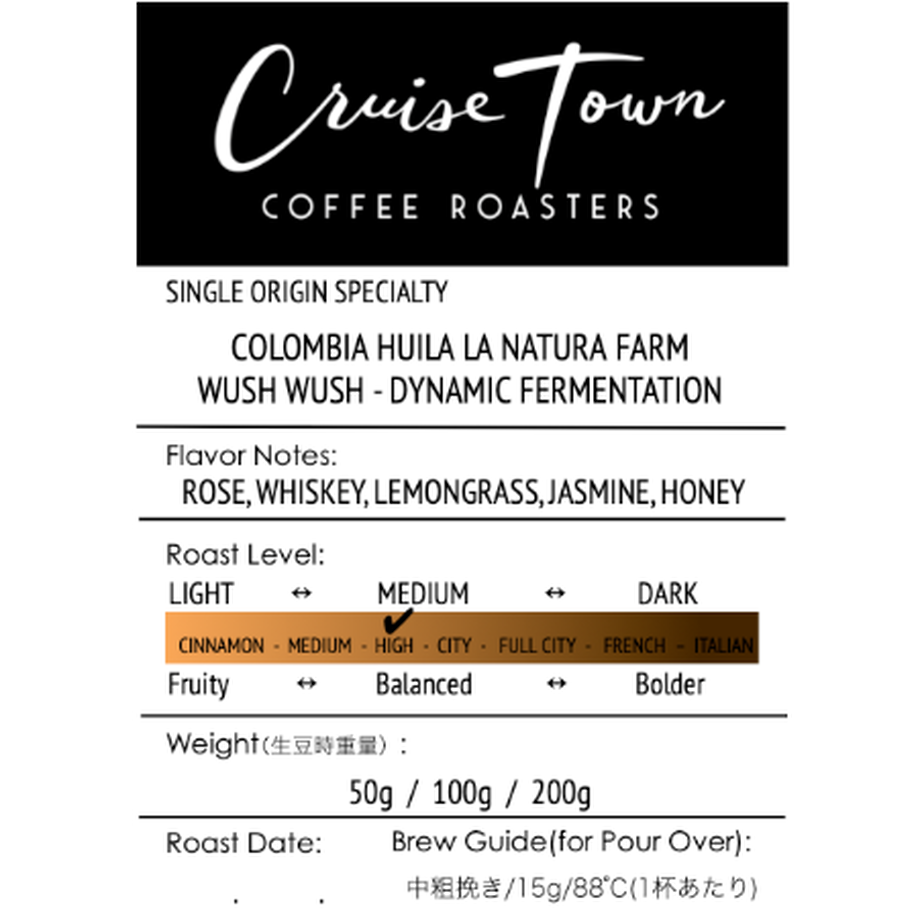 Cruise Town
COFFEE ROASTERS

SINGLE ORIGIN SPECIALTY

COLOMBIA HUILA LA NATURA FARM
WUSH WUSH - DYNAMIC FERMENTATION

Flavor Notes:
ROSE, WHISKEY, LEMONGRASS, JASMINE, HONEY

Roast Level:
LIGHT ↔ MEDIUM ↔ DARK
✔
CINNAMON - MEDIUM - HIGH - CITY - FULL CITY - FRENCH - ITALIAN
Fruity ↔ Balanced ↔ Bolder

Weight（生豆時重量）：
50g / 100g / 200g

Roast Date: . .

Brew Guide(for Pour Over):
中粗挽き/15g/88°C(1杯あたり)